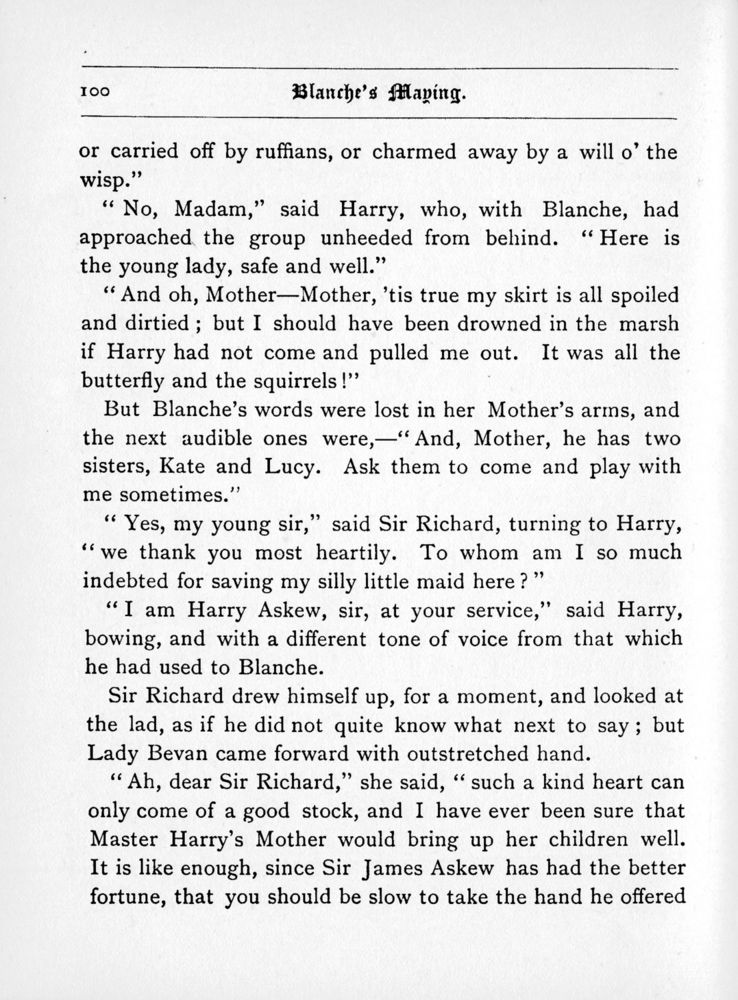 100 Blanche's Maying.

or carried off by ruffians, or charmed away by a will o' the wisp."

"No, Madam," said Harry, who, with Blanche, had approached the group unheeded from behind. "Here is the young lady, safe and well."

"And oh, Mother—Mother, 'tis true my skirt is all spoiled and dirtied; but I should have been drowned in the marsh if Harry had not come and pulled me out. It was all the butterfly and the squirrels!"

But Blanche's words were lost in her Mother's arms, and the next audible ones were,—"And, Mother, he has two sisters, Kate and Lucy. Ask them to come and play with me sometimes."

"Yes, my young sir," said Sir Richard, turning to Harry, "we thank you most heartily. To whom am I so much indebted for saving my silly little maid here?"

"I am Harry Askew, sir, at your service," said Harry, bowing, and with a different tone of voice from that which he had used to Blanche.

Sir Richard drew himself up, for a moment, and looked at the lad, as if he did not quite know what next to say; but Lady Bevan came forward with outstretched hand.

"Ah, dear Sir Richard," she said, "such a kind heart can only come of a good stock, and I have ever been sure that Master Harry's Mother would bring up her children well. It is like enough, since Sir James Askew has had the better fortune, that you should be slow to take the hand he offered